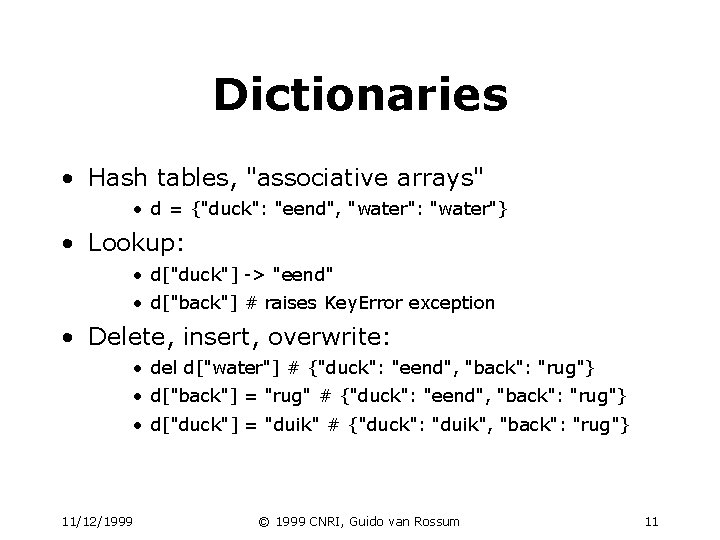 Dictionaries

• Hash tables, "associative arrays"

• d = {"duck": "eend", "water": "water"}

• Lookup:

• d["duck"] -> "eend"
• d["back"] # raises KeyError exception

• Delete, insert, overwrite:

• del d["water"] # {"duck": "eend", "back": "rug"}
• d["back"] = "rug" # {"duck": "eend", "back": "rug"}
• d["duck"] = "duik" # {"duck": "duik", "back": "rug"}

11/12/1999 © 1999 CNRI, Guido van Rossum 11